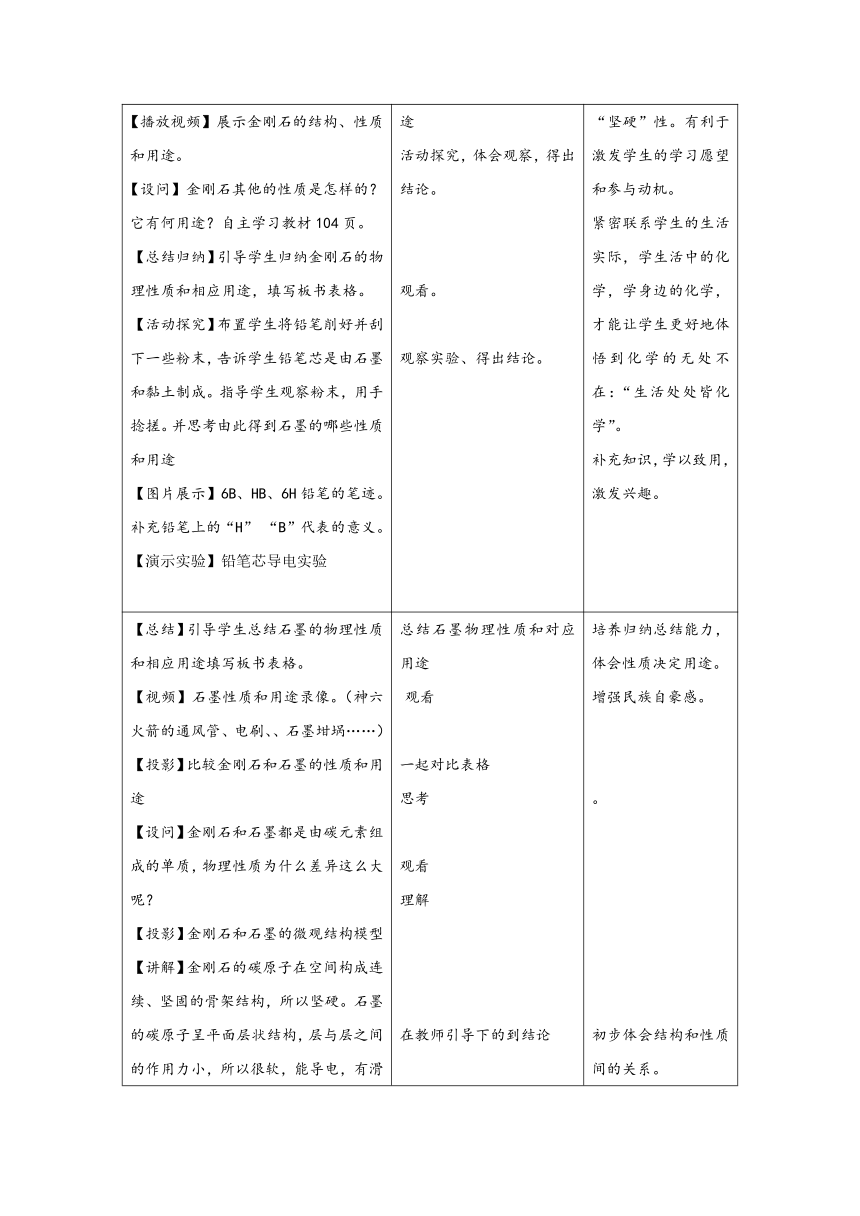 | | | |
|---|---|---|
| 【播放视频】展示金刚石的结构、性质和用途。<br>【设问】金刚石其他的性质是怎样的？它有何用途？自主学习教材104页。<br>【总结归纳】引导学生归纳金刚石的物理性质和相应用途，填写板书表格。<br>【活动探究】布置学生将铅笔削好并刮下一些粉末，告诉学生铅笔芯是由石墨和黏土制成。指导学生观察粉末，用手捻搓。并思考由此得到石墨的哪些性质和用途<br>【图片展示】6B、HB、6H铅笔的笔迹。补充铅笔上的“H” “B”代表的意义。<br>【演示实验】铅笔芯导电实验 | 途<br>活动探究，体会观察，得出结论。<br>观看。<br>观察实验、得出结论。 | “坚硬”性。有利于激发学生的学习愿望和参与动机。<br>紧密联系学生的生活实际，学生活中的化学，学身边的化学，才能让学生更好地体悟到化学的无处不在：“生活处处皆化学”。<br>补充知识，学以致用，激发兴趣。 |
| 【总结】引导学生总结石墨的物理性质和相应用途填写板书表格。<br>【视频】石墨性质和用途录像。（神六火箭的通风管、电刷、、石墨坩埚……）<br>【投影】比较金刚石和石墨的性质和用途<br>【设问】金刚石和石墨都是由碳元素组成的单质，物理性质为什么差异这么大呢？<br>【投影】金刚石和石墨的微观结构模型<br>【讲解】金刚石的碳原子在空间构成连续、坚固的骨架结构，所以坚硬。石墨的碳原子呈平面层状结构，层与层之间的作用力小，所以很软，能导电，有滑 | 总结石墨物理性质和对应用途<br>观看<br>一起对比表格<br>思考<br>观看<br>理解<br>在教师引导下的到结论 | 培养归纳总结能力，体会性质决定用途。<br>增强民族自豪感。<br>。<br>初步体会结构和性质间的关系。 |